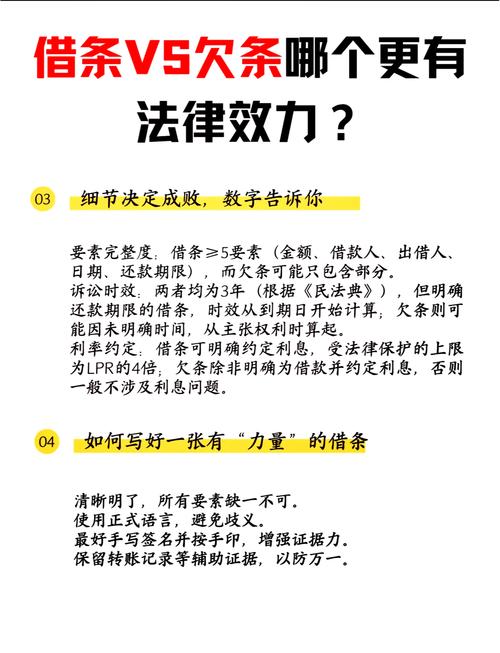 借条VS欠条哪个更有法律效力？

03 细节决定成败，数字告诉你

要素完整度：借条≥5要素（金额、借款人、出借人、日期、还款期限），而欠条可能只包含部分。
诉讼时效：两者均为3年（根据《民法典》），但明确还款期限的借条，时效从到期日开始计算；欠条则可能因未明确时间，从主张权利时算起。
利率约定：借条可明确约定利息，受法律保护的上限为LPR的4倍；欠条除非明确为借款并约定利息，否则一般不涉及利息问题。

04 如何写好一张有“力量”的借条

清晰明了，所有要素缺一不可。
使用正式语言，避免歧义。
最好手写签名并按手印，增强证据力。
保留转账记录等辅助证据，以防万一。